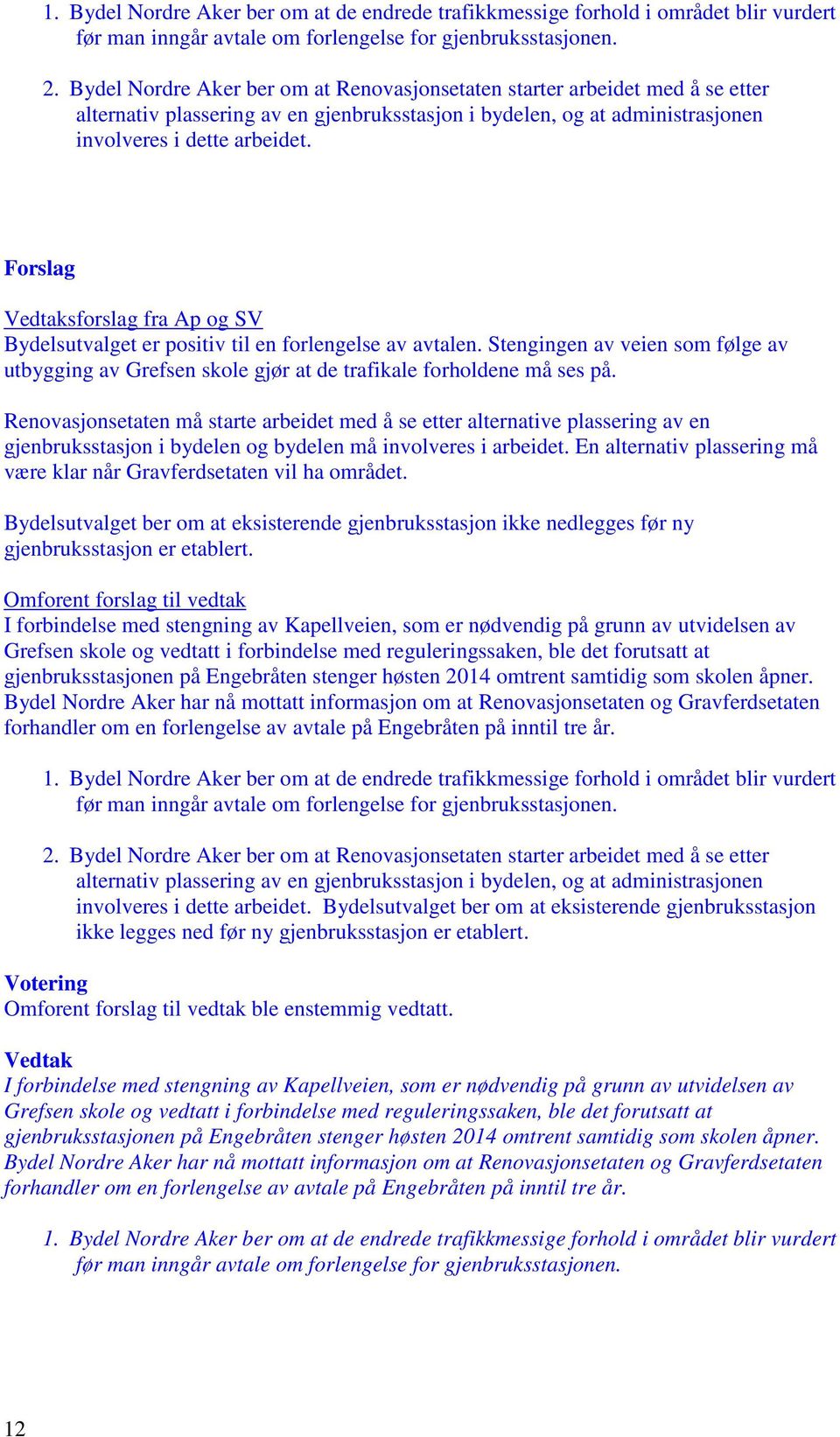 1. Bydel Nordre Aker ber om at de endrede trafikkmessige forhold i området blir vurdert før man inngår avtale om forlengelse for gjenbruksstasjonen.

2. Bydel Nordre Aker ber om at Renovasjonsetaten starter arbeidet med å se etter alternativ plassering av en gjenbruksstasjon i bydelen, og at administrasjonen involveres i dette arbeidet.

Forslag

Vedtaksforslag fra Ap og SV
Bydelsutvalget er positiv til en forlengelse av avtalen. Stengingen av veien som følge av utbygging av Grefsen skole gjør at de trafikale forholdene må ses på.

Renovasjonsetaten må starte arbeidet med å se etter alternative plassering av en gjenbruksstasjon i bydelen og bydelen må involveres i arbeidet. En alternativ plassering må være klar når Gravferdsetaten vil ha området.

Bydelsutvalget ber om at eksisterende gjenbruksstasjon ikke nedlegges før ny gjenbruksstasjon er etablert.

Omforent forslag til vedtak
I forbindelse med stengning av Kapellveien, som er nødvendig på grunn av utvidelsen av Grefsen skole og vedtatt i forbindelse med reguleringssaken, ble det forutsatt at gjenbruksstasjonen på Engebråten stenger høsten 2014 omtrent samtidig som skolen åpner. Bydel Nordre Aker har nå mottatt informasjon om at Renovasjonsetaten og Gravferdsetaten forhandler om en forlengelse av avtale på Engebråten på inntil tre år.

1. Bydel Nordre Aker ber om at de endrede trafikkmessige forhold i området blir vurdert før man inngår avtale om forlengelse for gjenbruksstasjonen.

2. Bydel Nordre Aker ber om at Renovasjonsetaten starter arbeidet med å se etter alternativ plassering av en gjenbruksstasjon i bydelen, og at administrasjonen involveres i dette arbeidet. Bydelsutvalget ber om at eksisterende gjenbruksstasjon ikke legges ned før ny gjenbruksstasjon er etablert.

Votering
Omforent forslag til vedtak ble enstemmig vedtatt.

Vedtak
I forbindelse med stengning av Kapellveien, som er nødvendig på grunn av utvidelsen av Grefsen skole og vedtatt i forbindelse med reguleringssaken, ble det forutsatt at gjenbruksstasjonen på Engebråten stenger høsten 2014 omtrent samtidig som skolen åpner. Bydel Nordre Aker har nå mottatt informasjon om at Renovasjonsetaten og Gravferdsetaten forhandler om en forlengelse av avtale på Engebråten på inntil tre år.

1. Bydel Nordre Aker ber om at de endrede trafikkmessige forhold i området blir vurdert før man inngår avtale om forlengelse for gjenbruksstasjonen.

12